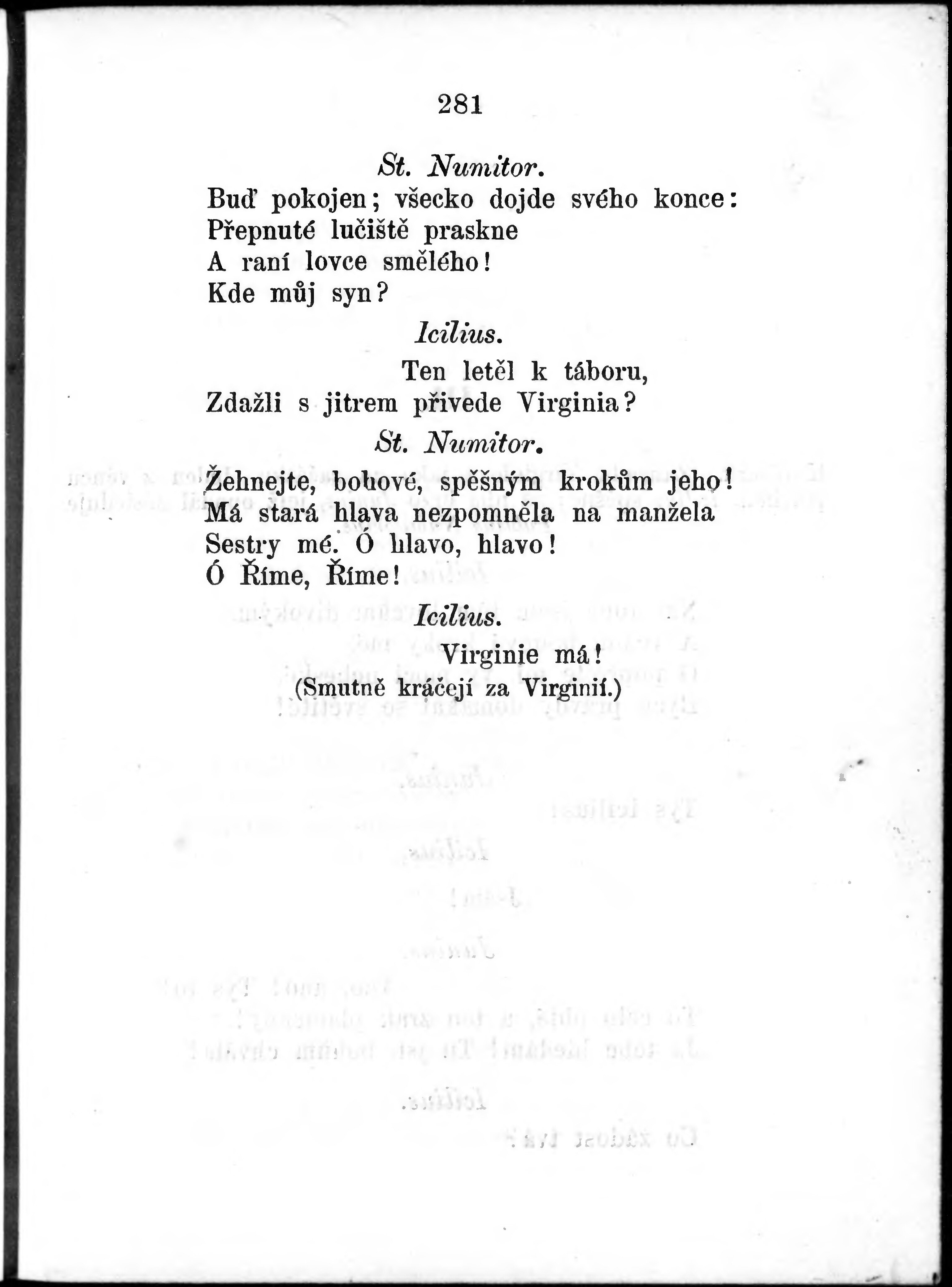 281

St. Numitor.

Buď pokojen; všecko dojde svého konce:
Přepnuté lučiště praskne
A raní lovce smělého!
Kde můj syn?

Icilius.

Ten letěl k táboru,
Zdažli s jitrem přivede Virginia?

St. Numitor.

Žehnejte, bohové, spěšným krokům jeho!
Má stará hlava nezpomněla na manžela
Sestry mé. Ó hlavo, hlavo!
Ó Říme, Říme!

Icilius.

Virginie má!
(Smutně kráčejí za Virginií.)